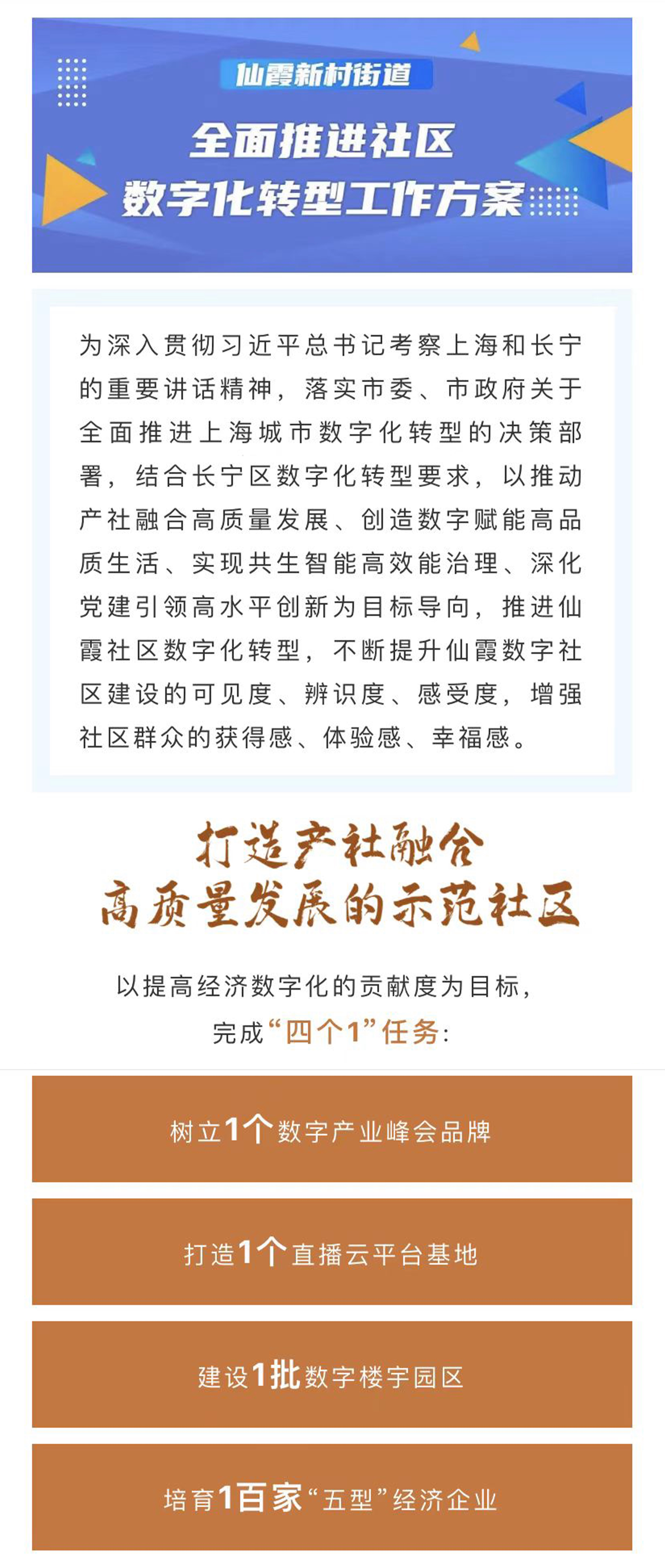 仙霞新村街道

全面推进社区
数字化转型工作方案

为深入贯彻习近平总书记考察上海和长宁的重要讲话精神，落实市委、市政府关于全面推进上海城市数字化转型的决策部署，结合长宁区数字化转型要求，以推动产社融合高质量发展、创造数字赋能高品质生活、实现共生智能高效能治理、深化党建引领高水平创新为目标导向，推进仙霞社区数字化转型，不断提升仙霞数字社区建设的可见度、辨识度、感受度，增强社区群众的获得感、体验感、幸福感。

打造产社融合
高质量发展的示范社区

以提高经济数字化的贡献度为目标，
完成“四个1”任务：

树立1个数字产业峰会品牌

打造1个直播云平台基地

建设1批数字楼宇园区

培育1百家“五型”经济企业